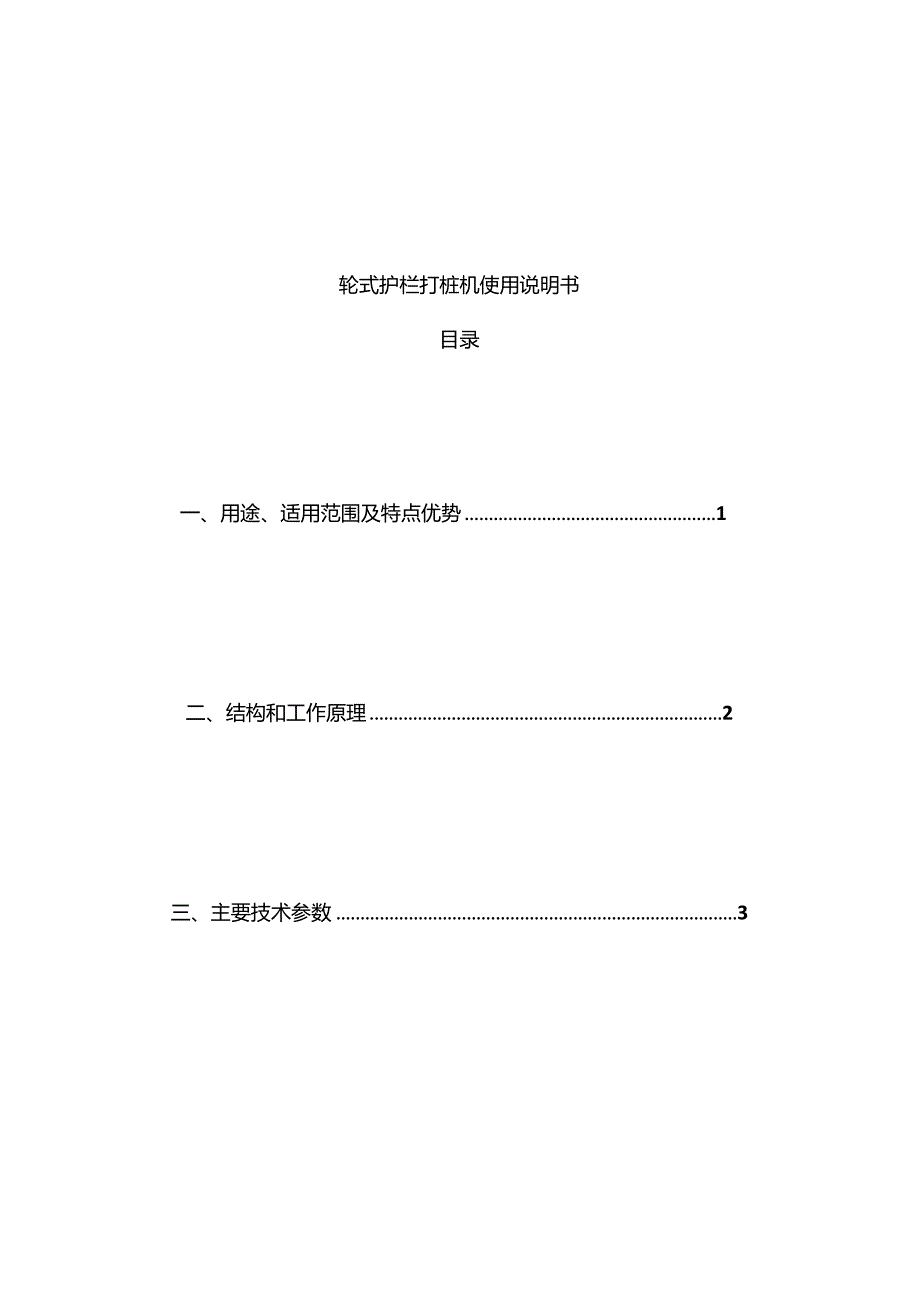 轮式护栏打桩机使用说明书

目录

一、用途、适用范围及特点优势 ....................................................1

二、结构和工作原理 ........................................................................2

三、主要技术参数 ..................................................................................3